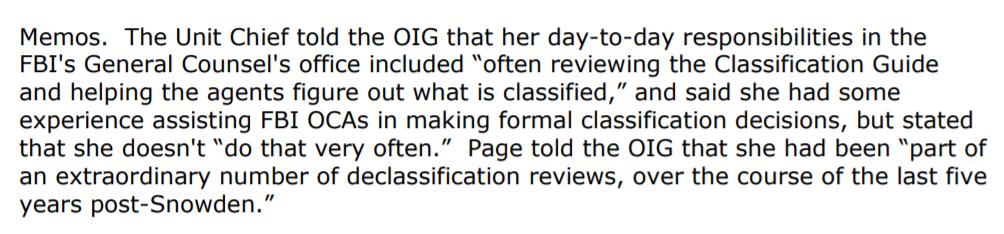 Memos. The Unit Chief told the OIG that her day-to-day responsibilities in the FBI's General Counsel's office included "often reviewing the Classification Guide and helping the agents figure out what is classified," and said she had some experience assisting FBI OCAs in making formal classification decisions, but stated that she doesn't "do that very often." Page told the OIG that she had been "part of an extraordinary number of declassification reviews, over the course of the last five years post-Snowden."